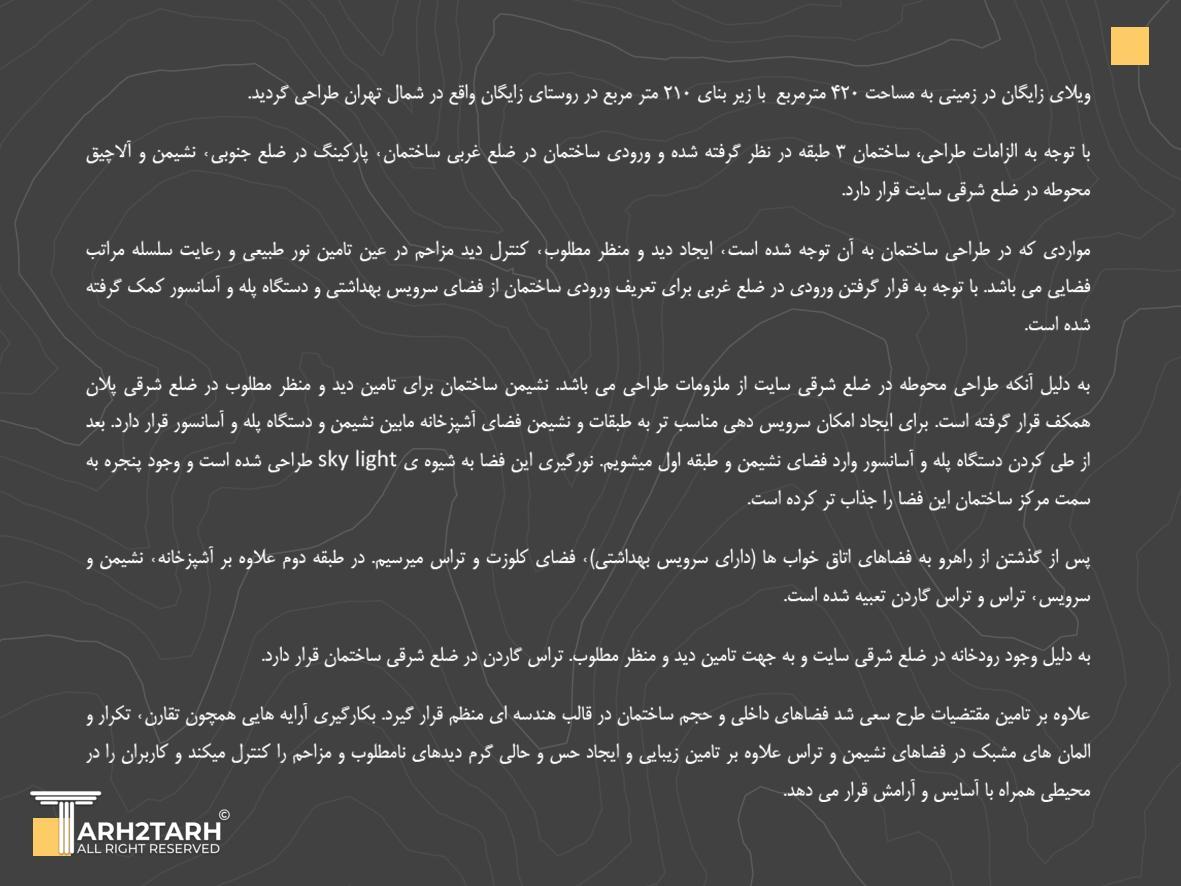 ویلای زایگان در زمینی به مساحت ۴۲۰ مترمربع با زیر بنای ۲۱۰ متر مربع در روستای زایگان واقع در شمال تهران طراحی گردید.

با توجه به الزامات طراحی، ساختمان ۳ طبقه در نظر گرفته شده و ورودی ساختمان در ضلع غربی ساختمان، پارکینگ در ضلع جنوبی، نشیمن و آلاچیق محوطه در ضلع شرقی سایت قرار دارد.

مواردی که در طراحی ساختمان به آن توجه شده است، ایجاد دید و منظر مطلوب، کنترل دید مزاحم در عین تامین نور طبیعی و رعایت سلسله مراتب فضایی می باشد. با توجه به قرار گرفتن ورودی در ضلع غربی برای تعریف ورودی ساختمان از فضای سرویس بهداشتی و دستگاه پله و آسانسور کمک گرفته شده است.

به دلیل آنکه طراحی محوطه در ضلع شرقی سایت از ملزومات طراحی می باشد. نشیمن ساختمان برای تامین دید و منظر مطلوب در ضلع شرقی پلان همکف قرار گرفته است. برای ایجاد امکان سرویس دهی مناسب تر به طبقات و نشیمن فضای آشپزخانه مابین نشیمن و دستگاه پله و آسانسور قرار دارد. بعد از طی کردن دستگاه پله و آسانسور وارد فضای نشیمن و طبقه اول میشویم. نورگیری این فضا به شیوه ی sky light طراحی شده است و وجود پنجره به سمت مرکز ساختمان این فضا را جذاب تر کرده است.

پس از گذشتن از راهرو به فضاهای اتاق خواب ها (دارای سرویس بهداشتی)، فضای کلوزت و تراس میرسیم. در طبقه دوم علاوه بر آشپزخانه، نشیمن و سرویس، تراس و تراس گاردن تعبیه شده است.

به دلیل وجود رودخانه در ضلع شرقی سایت و به جهت تامین دید و منظر مطلوب. تراس گاردن در ضلع شرقی ساختمان قرار دارد.

علاوه بر تامین مقتضیات طرح سعی شد فضاهای داخلی و حجم ساختمان در قالب هندسه ای منظم قرار گیرد. بکارگیری آرایه هایی همچون تقارن، تکرار و المان های مشبک در فضاهای نشیمن و تراس علاوه بر تامین زیبایی و ایجاد حس و حالی گرم دیدهای نامطلوب و مزاحم را کنترل میکند و کاربران را در محیطی همراه با آسایس و آرامش قرار می دهد.

TARH2TARH ©
ALL RIGHT RESERVED